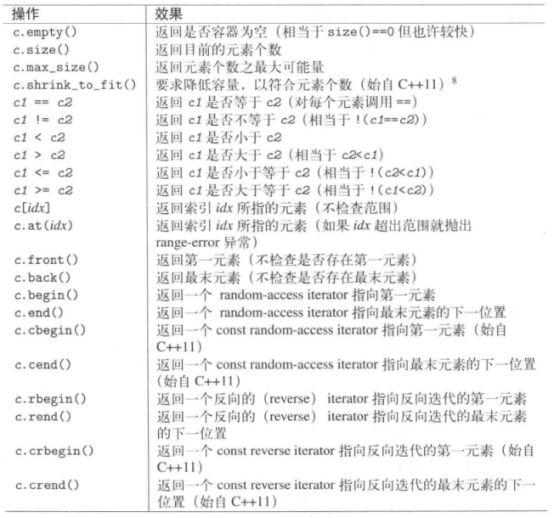 | 操作 | 效果 |
|---|---|
| c.empty() | 返回是否容器为空（相当于 size()==0 但也许较快） |
| c.size() | 返回目前的元素个数 |
| c.max_size() | 返回元素个数之最大可能量 |
| c.shrink_to_fit() | 要求降低容量，以符合元素个数（始自 C++11）$^8$ |
| c1 == c2 | 返回 c1 是否等于 c2（对每个元素调用 ==） |
| c1 != c2 | 返回 c1 是否不等于 c2（相当于 !(c1==c2)） |
| c1 < c2 | 返回 c1 是否小于 c2 |
| c1 > c2 | 返回 c1 是否大于 c2（相当于 c2<c1） |
| c1 <= c2 | 返回 c1 是否小于等于 c2（相当于 !(c2<c1)） |
| c1 >= c2 | 返回 c1 是否大于等于 c2（相当于 !(c1<c2)） |
| c[idx] | 返回索引 idx 所指的元素（不检查范围） |
| c.at(idx) | 返回索引 idx 所指的元素（如果 idx 超出范围就抛出 range-error 异常） |
| c.front() | 返回第一元素（不检查是否存在第一元素） |
| c.back() | 返回最末元素（不检查是否存在最末元素） |
| c.begin() | 返回一个 random-access iterator 指向第一元素 |
| c.end() | 返回一个 random-access iterator 指向最末元素的下一位置 |
| c.cbegin() | 返回一个 const random-access iterator 指向第一元素（始自 C++11） |
| c.cend() | 返回一个 const random-access iterator 指向最末元素的下一位置（始自 C++11） |
| c.rbegin() | 返回一个反向的（reverse） iterator 指向反向迭代的第一元素 |
| c.rend() | 返回一个反向的（reverse） iterator 指向反向迭代的最末元素的下一位置 |
| c.crbegin() | 返回一个 const reverse iterator 指向反向迭代的第一元素（始自 C++11） |
| c.crend() | 返回一个 const reverse iterator 指向反向迭代的最末元素的下一位置（始自 C++11） |